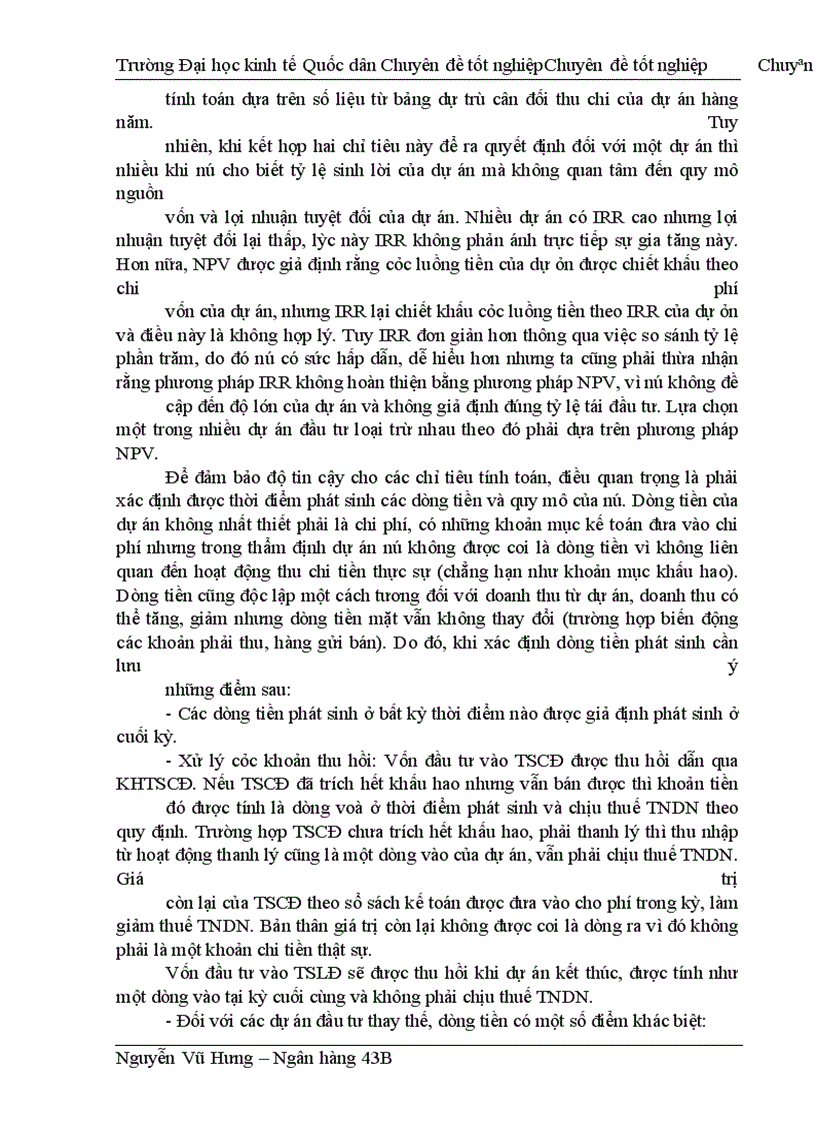 Trường Đại học kinh tế Quốc dân Chuyên đề tốt nghiệpChuyên đề tốt nghiệp Chuyªn

tính toán dựa trên số liệu từ bảng dự trù cân đối thu chi của dự án hàng năm. Tuy nhiên, khi kết hợp hai chỉ tiêu này để ra quyết định đối với một dự án thì nhiều khi nú cho biết tỷ lệ sinh lời của dự án mà không quan tâm đến quy mô nguồn

vốn và lợi nhuận tuyệt đối của dự án. Nhiều dự án có IRR cao nhưng lợi nhuận tuyệt đối lại thấp, lỳc này IRR không phản ánh trực tiếp sự gia tăng này. Hơn nữa, NPV được giả định rằng cỏc luồng tiền của dự ỏn được chiết khấu theo chi phí

vốn của dự án, nhưng IRR lại chiết khấu cỏc luồng tiền theo IRR của dự ỏn và điều này là không hợp lý. Tuy IRR đơn giản hơn thông qua việc so sánh tỷ lệ phần trăm, do đó nú có sức hấp dẫn, dễ hiểu hơn nhưng ta cũng phải thừa nhận rằng phương pháp IRR không hoàn thiện bằng phương pháp NPV, vì nú không đề

cập đến độ lớn của dự án và không giả định đúng tỷ lệ tái đầu tư. Lựa chọn một trong nhiều dự án đầu tư loại trừ nhau theo đó phải dựa trên phương pháp NPV.

Để đảm bảo độ tin cậy cho các chỉ tiêu tính toán, điều quan trọng là phải xác định được thời điểm phát sinh các dòng tiền và quy mô của nú. Dòng tiền của dự án không nhất thiết phải là chi phí, có những khoản mục kế toán đưa vào chi phí nhưng trong thẩm định dự án nú không được coi là dòng tiền vì không liên quan đến hoạt động thu chi tiền thực sự (chẳng hạn như khoản mục khấu hao). Dòng tiền cũng độc lập một cách tương đối với doanh thu từ dự án, doanh thu có thể tăng, giảm nhưng dòng tiền mặt vẫn không thay đổi (trường hợp biến động các khoản phải thu, hàng gửi bán). Do đó, khi xác định dòng tiền phát sinh cần lưu ý

những điểm sau:

- Các dòng tiền phát sinh ở bất kỳ thời điểm nào được giả định phát sinh ở cuối kỳ.

- Xử lý cỏc khoản thu hồi: Vốn đầu tư vào TSCĐ được thu hồi dần qua KHTSCĐ. Nếu TSCĐ đã trích hết khấu hao nhưng vẫn bán được thì khoản tiền

đó được tính là dòng voà ở thời điểm phát sinh và chịu thuế TNDN theo quy định. Trường hợp TSCĐ chưa trích hết khấu hao, phải thanh lý thì thu nhập từ hoạt động thanh lý cũng là một dòng vào của dự án, vẫn phải chịu thuế TNDN. Giá trị

còn lại của TSCĐ theo sổ sách kế toán được đưa vào cho phí trong kỳ, làm giảm thuế TNDN. Bản thân giá trị còn lại không được coi là dòng ra vì đó không phải là một khoản chi tiền thật sự.

Vốn đầu tư vào TSLĐ sẽ được thu hồi khi dự án kết thúc, được tính như một dòng vào tại kỳ cuối cùng và không phải chịu thuế TNDN.

- Đối với các dự án đầu tư thay thế, dòng tiền có một số điểm khác biệt:

Nguyễn Vũ Hưng – Ngân hàng 43B